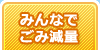 みんなで
ごみ減量